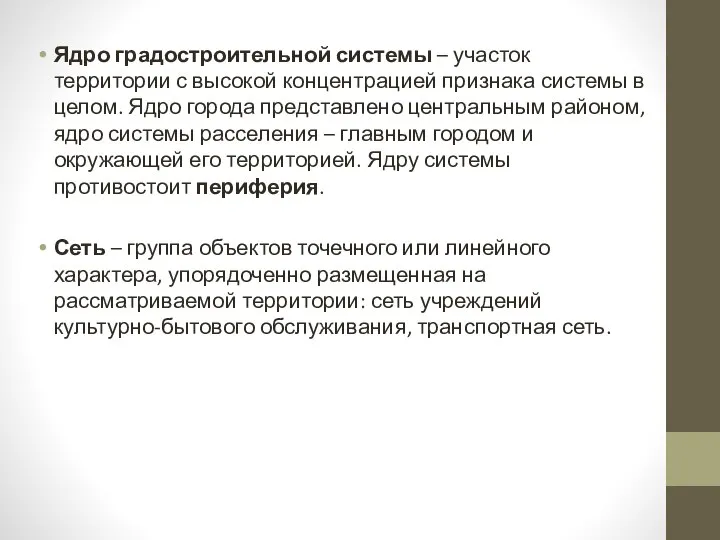 • Ядро градостроительной системы – участок территории с высокой концентрацией признака системы в целом. Ядро города представлено центральным районом, ядро системы расселения – главным городом и окружающей его территорией. Ядру системы противостоит периферия.

• Сеть – группа объектов точечного или линейного характера, упорядоченно размещенная на рассматриваемой территории: сеть учреждений культурно-бытового обслуживания, транспортная сеть.